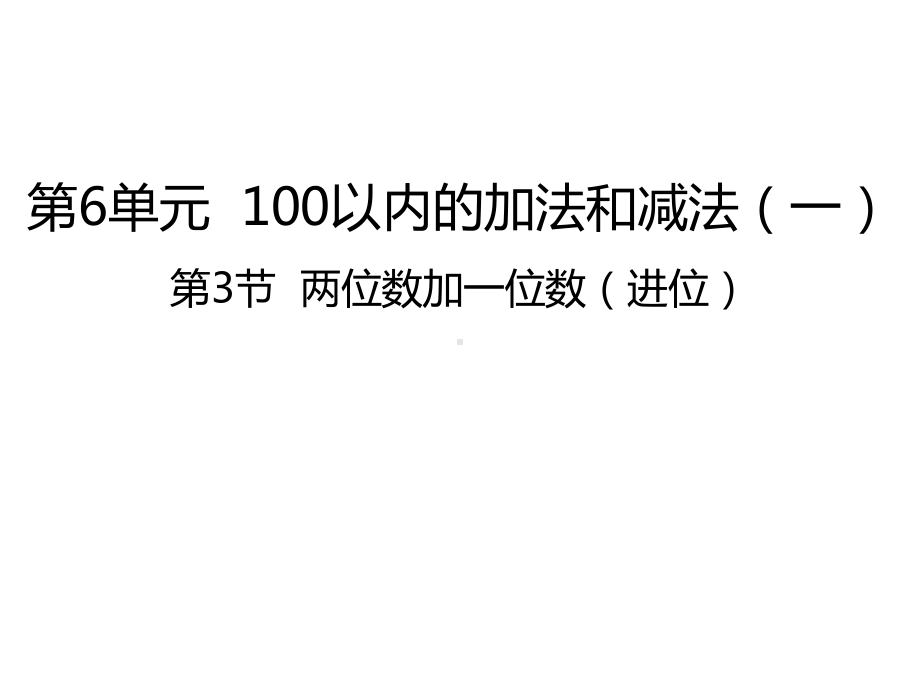 第6单元 100以内的加法和减法（一）

第3节 两位数加一位数（进位）